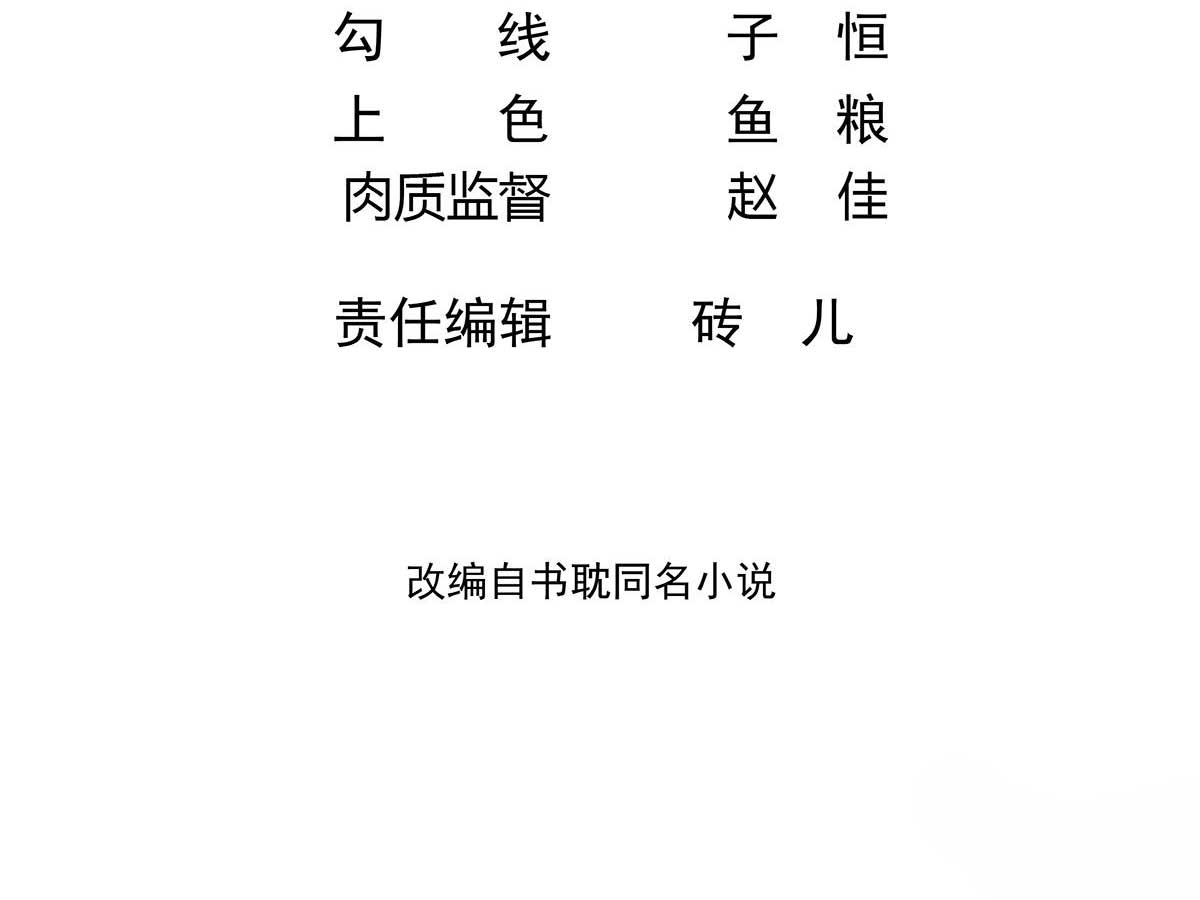 勾线 子恒
上色 鱼粮
肉质监督 赵佳

责任编辑 砖儿

改编自书耽同名小说